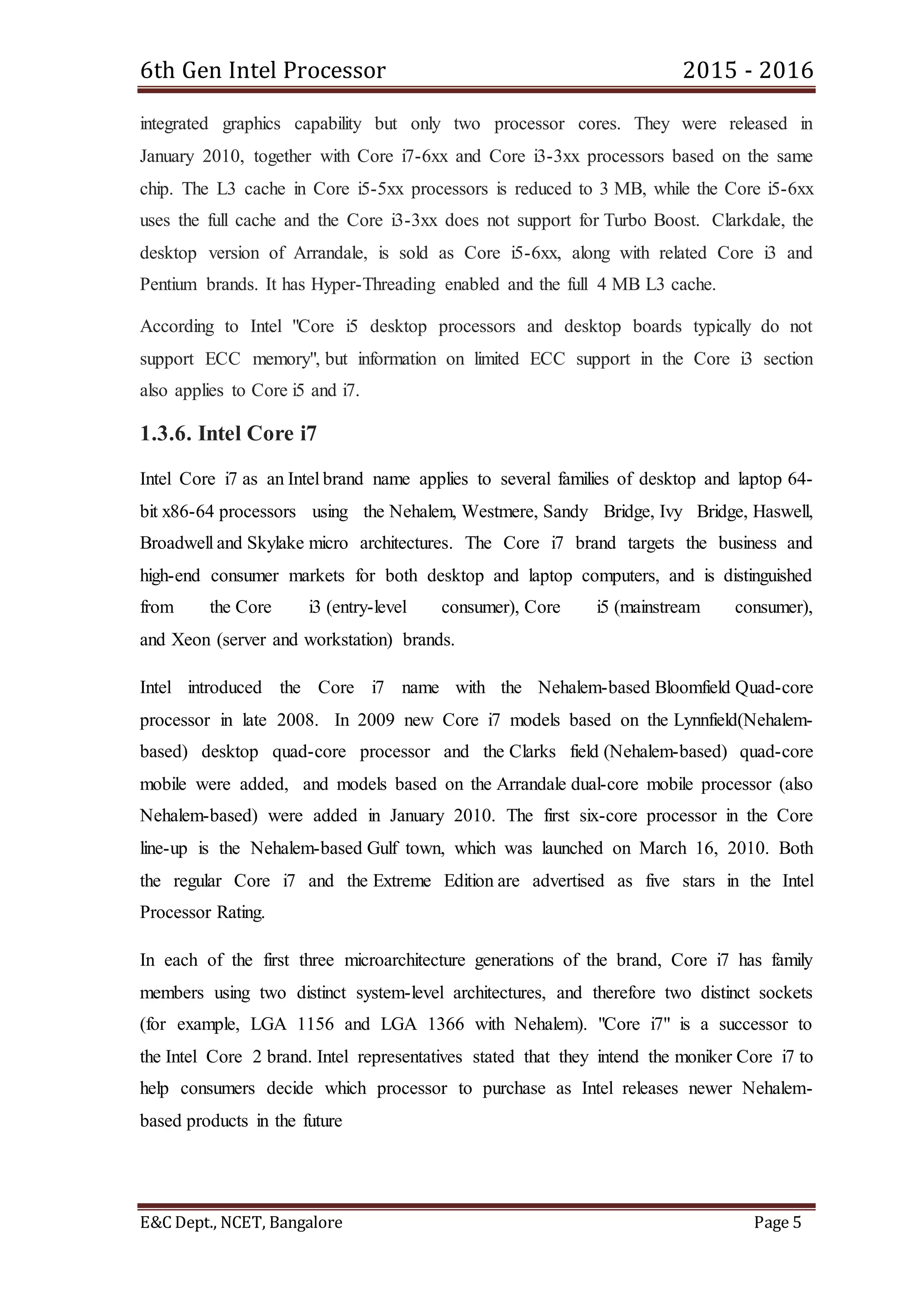 6th Gen Intel Processor 2015 - 2016

integrated graphics capability but only two processor cores. They were released in January 2010, together with Core i7-6xx and Core i3-3xx processors based on the same chip. The L3 cache in Core i5-5xx processors is reduced to 3 MB, while the Core i5-6xx uses the full cache and the Core i3-3xx does not support for Turbo Boost. Clarkdale, the desktop version of Arrandale, is sold as Core i5-6xx, along with related Core i3 and Pentium brands. It has Hyper-Threading enabled and the full 4 MB L3 cache.

According to Intel "Core i5 desktop processors and desktop boards typically do not support ECC memory", but information on limited ECC support in the Core i3 section also applies to Core i5 and i7.

1.3.6. Intel Core i7

Intel Core i7 as an Intel brand name applies to several families of desktop and laptop 64-bit x86-64 processors using the Nehalem, Westmere, Sandy Bridge, Ivy Bridge, Haswell, Broadwell and Skylake micro architectures. The Core i7 brand targets the business and high-end consumer markets for both desktop and laptop computers, and is distinguished from the Core i3 (entry-level consumer), Core i5 (mainstream consumer), and Xeon (server and workstation) brands.

Intel introduced the Core i7 name with the Nehalem-based Bloomfield Quad-core processor in late 2008. In 2009 new Core i7 models based on the Lynnfield(Nehalem-based) desktop quad-core processor and the Clarks field (Nehalem-based) quad-core mobile were added, and models based on the Arrandale dual-core mobile processor (also Nehalem-based) were added in January 2010. The first six-core processor in the Core line-up is the Nehalem-based Gulf town, which was launched on March 16, 2010. Both the regular Core i7 and the Extreme Edition are advertised as five stars in the Intel Processor Rating.

In each of the first three microarchitecture generations of the brand, Core i7 has family members using two distinct system-level architectures, and therefore two distinct sockets (for example, LGA 1156 and LGA 1366 with Nehalem). "Core i7" is a successor to the Intel Core 2 brand. Intel representatives stated that they intend the moniker Core i7 to help consumers decide which processor to purchase as Intel releases newer Nehalem-based products in the future

E&C Dept., NCET, Bangalore Page 5